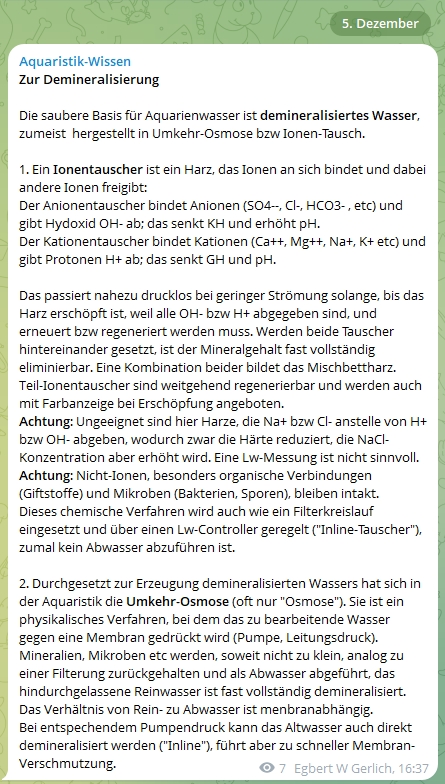 5. Dezember

Aquaristik-Wissen
Zur Demineralisierung

Die saubere Basis für Aquarienwasser ist demineralisiertes Wasser, zumeist hergestellt in Umkehr-Osmose bzw Ionen-Tausch.

1. Ein Ionentauscher ist ein Harz, das Ionen an sich bindet und dabei andere Ionen freigibt:
Der Anionentauscher bindet Anionen (SO4--, Cl-, HCO3- , etc) und gibt Hydoxid OH- ab; das senkt KH und erhöht pH.
Der Kationentauscher bindet Kationen (Ca++, Mg++, Na+, K+ etc) und gibt Protonen H+ ab; das senkt GH und pH.

Das passiert nahezu drucklos bei geringer Strömung solange, bis das Harz erschöpft ist, weil alle OH- bzw H+ abgegeben sind, und erneuert bzw regeneriert werden muss. Werden beide Tauscher hintereinander gesetzt, ist der Mineralgehalt fast vollständig eliminierbar. Eine Kombination beider bildet das Mischbettharz.
Teil-Ionentauscher sind weitgehend regenerierbar und werden auch mit Farbanzeige bei Erschöpfung angeboten.
Achtung: Ungeeignet sind hier Harze, die Na+ bzw Cl- anstelle von H+ bzw OH- abgeben, wodurch zwar die Härte reduziert, die NaCl-Konzentration aber erhöht wird. Eine Lw-Messung ist nicht sinnvoll.
Achtung: Nicht-Ionen, besonders organische Verbindungen (Giftstoffe) und Mikroben (Bakterien, Sporen), bleiben intakt.
Dieses chemische Verfahren wird auch wie ein Filterkreislauf eingesetzt und über einen Lw-Controller geregelt ("Inline-Tauscher"), zumal kein Abwasser abzuführen ist.

2. Durchgesetzt zur Erzeugung demineralisierten Wassers hat sich in der Aquaristik die Umkehr-Osmose (oft nur "Osmose"). Sie ist ein physikalisches Verfahren, bei dem das zu bearbeitende Wasser gegen eine Membran gedrückt wird (Pumpe, Leitungsdruck).
Mineralien, Mikroben etc werden, soweit nicht zu klein, analog zu einer Filterung zurückgehalten und als Abwasser abgeführt, das hindurchgelassene Reinwasser ist fast vollständig demineralisiert.
Das Verhältnis von Rein- zu Abwasser ist menbranabhängig.
Bei entspechendem Pumpendruck kann das Altwasser auch direkt demineralisiert werden ("Inline"), führt aber zu schneller Membran-Verschmutzung.

7 Egbert W Gerlich, 16:37